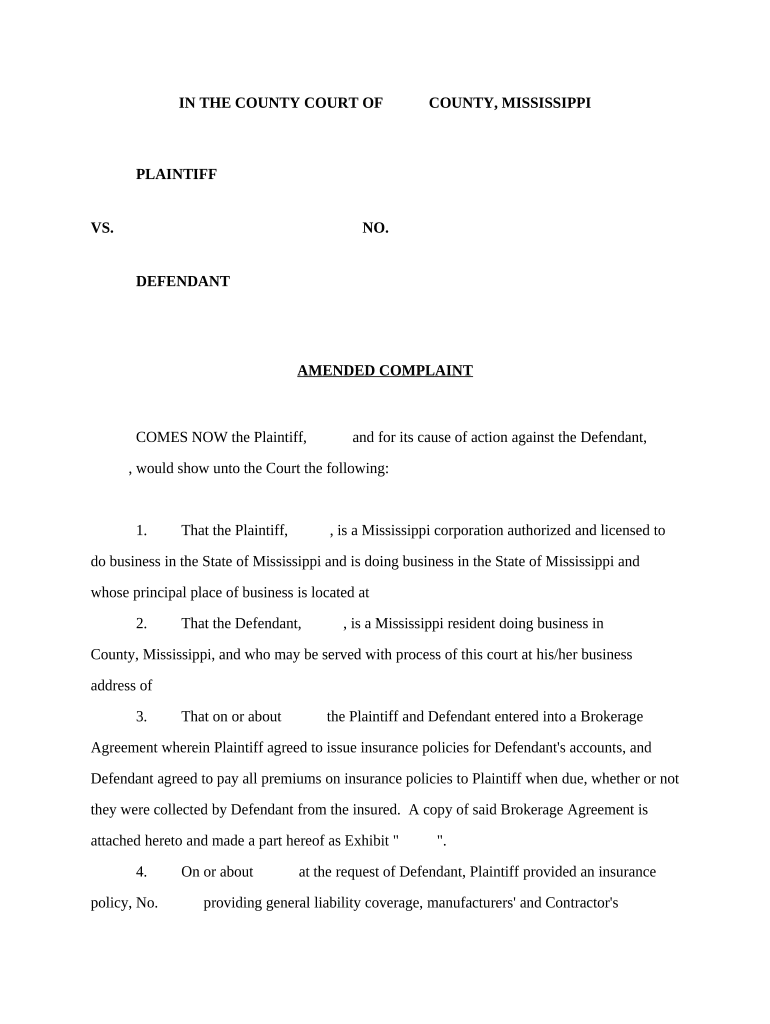 IN THE COUNTY COURT OF COUNTY, MISSISSIPPI

PLAINTIFF

VS. NO.

DEFENDANT

AMENDED COMPLAINT

COMES NOW the Plaintiff, and for its cause of action against the Defendant, , would show unto the Court the following:

1. That the Plaintiff, , is a Mississippi corporation authorized and licensed to do business in the State of Mississippi and is doing business in the State of Mississippi and whose principal place of business is located at

2. That the Defendant, , is a Mississippi resident doing business in County, Mississippi, and who may be served with process of this court at his/her business address of

3. That on or about the Plaintiff and Defendant entered into a Brokerage Agreement wherein Plaintiff agreed to issue insurance policies for Defendant's accounts, and Defendant agreed to pay all premiums on insurance policies to Plaintiff when due, whether or not they were collected by Defendant from the insured. A copy of said Brokerage Agreement is attached hereto and made a part hereof as Exhibit " ".

4. On or about at the request of Defendant, Plaintiff provided an insurance policy, No. providing general liability coverage, manufacturers' and Contractor's